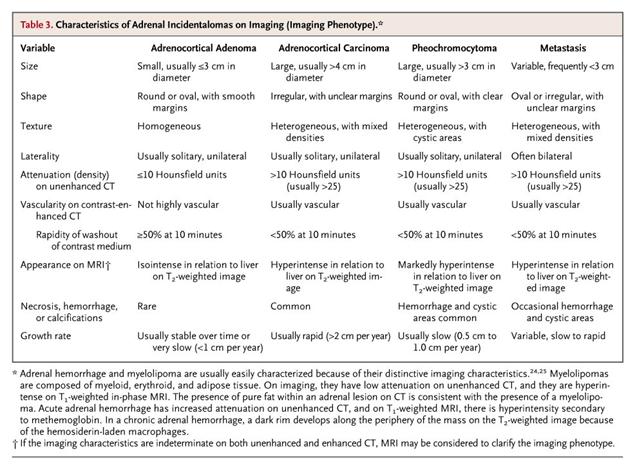 Table 3. Characteristics of Adrenal Incidentalomas on Imaging (Imaging Phenotype).*

| Variable | Adrenocortical Adenoma | Adrenocortical Carcinoma | Pheochromocytoma | Metastasis |
|---|---|---|---|---|
| Size | Small, usually ≤3 cm in diameter | Large, usually >4 cm in diameter | Large, usually >3 cm in diameter | Variable, frequently <3 cm |
| Shape | Round or oval, with smooth margins | Irregular, with unclear margins | Round or oval, with clear margins | Oval or irregular, with unclear margins |
| Texture | Homogeneous | Heterogeneous, with mixed densities | Heterogeneous, with cystic areas | Heterogeneous, with mixed densities |
| Laterality | Usually solitary, unilateral | Usually solitary, unilateral | Usually solitary, unilateral | Often bilateral |
| Attenuation (density) on unenhanced CT | ≤10 Hounsfield units | >10 Hounsfield units (usually >25) | >10 Hounsfield units (usually >25) | >10 Hounsfield units (usually >25) |
| Vascularity on contrast-enhanced CT | Not highly vascular | Usually vascular | Usually vascular | Usually vascular |
| Rapidity of washout of contrast medium | ≥50% at 10 minutes | <50% at 10 minutes | <50% at 10 minutes | <50% at 10 minutes |
| Appearance on MRI† | Isointense in relation to liver on $T_2$-weighted image | Hyperintense in relation to liver on $T_2$-weighted image | Markedly hyperintense in relation to liver on $T_2$-weighted image | Hyperintense in relation to liver on $T_2$-weighted image |
| Necrosis, hemorrhage, or calcifications | Rare | Common | Hemorrhage and cystic areas common | Occasional hemorrhage and cystic areas |
| Growth rate | Usually stable over time or very slow (<1 cm per year) | Usually rapid (>2 cm per year) | Usually slow (0.5 cm to 1.0 cm per year) | Variable, slow to rapid |

* Adrenal hemorrhage and myelolipoma are usually easily characterized because of their distinctive imaging characteristics.$^{24,25}$ Myelolipomas are composed of myeloid, erythroid, and adipose tissue. On imaging, they have low attenuation on unenhanced CT, and they are hyperintense on $T_1$-weighted in-phase MRI. The presence of pure fat within an adrenal lesion on CT is consistent with the presence of a myelolipoma. Acute adrenal hemorrhage has increased attenuation on unenhanced CT, and on $T_1$-weighted MRI, there is hyperintensity secondary to methemoglobin. In a chronic adrenal hemorrhage, a dark rim develops along the periphery of the mass on the $T_2$-weighted image because of the hemosiderin-laden macrophages.
† If the imaging characteristics are indeterminate on both unenhanced and enhanced CT, MRI may be considered to clarify the imaging phenotype.